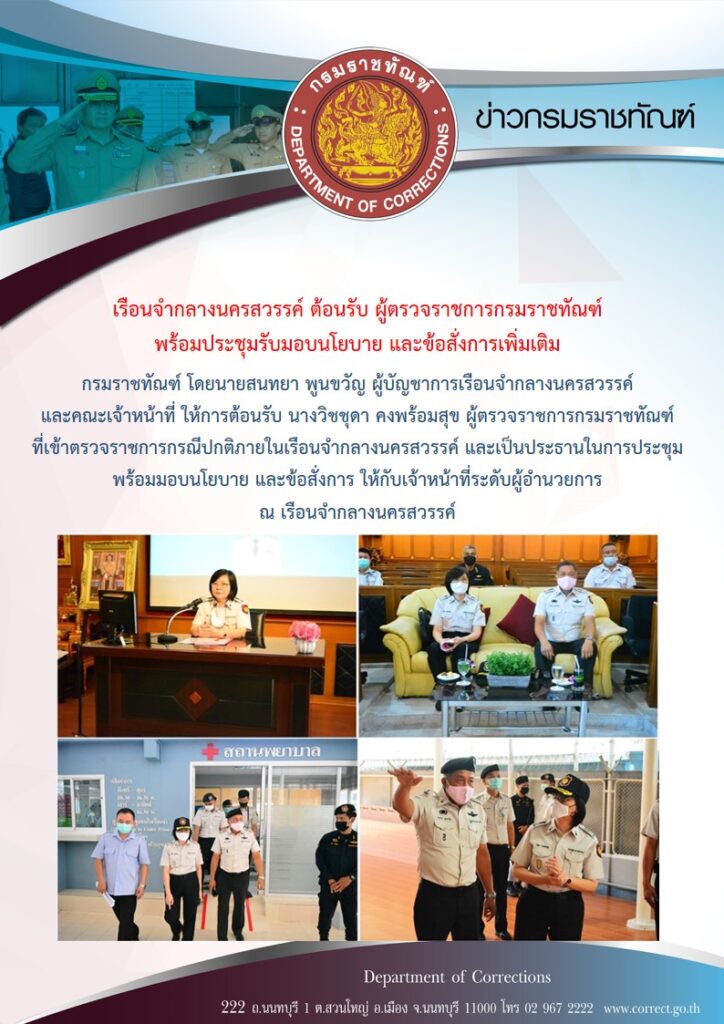 กรมราชทัณฑ์
DEPARTMENT OF CORRECTIONS

ข่าวกรมราชทัณฑ์

เรือนจำกลางนครสวรรค์ ต้อนรับ ผู้ตรวจราชการกรมราชทัณฑ์
พร้อมประชุมรับมอบนโยบาย และข้อสั่งการเพิ่มเติม

กรมราชทัณฑ์ โดยนายสนทยา พูนขวัญ ผู้บัญชาการเรือนจำกลางนครสวรรค์ และคณะเจ้าหน้าที่ ให้การต้อนรับ นางวิชชุดา คงพร้อมสุข ผู้ตรวจราชการกรมราชทัณฑ์ ที่เข้าตรวจราชการกรณีปกติภายในเรือนจำกลางนครสวรรค์ และเป็นประธานในการประชุม พร้อมมอบนโยบาย และข้อสั่งการ ให้กับเจ้าหน้าที่ระดับผู้อำนวยการ
ณ เรือนจำกลางนครสวรรค์

สถานพยาบาล

Department of Corrections
222 ถ.นนทบุรี 1 ต.สวนใหญ่ อ.เมือง จ.นนทบุรี 11000 โทร 02 967 2222 www.correct.go.th